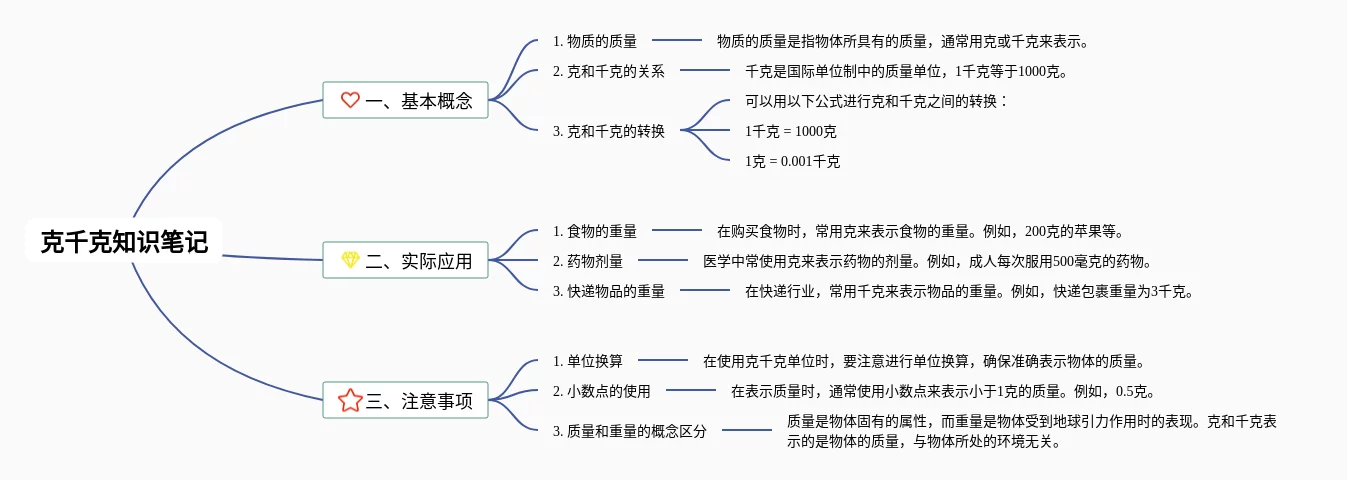 克千克知识笔记

一、基本概念

1. 物质的质量
物质的质量是指物体所具有的质量，通常用克或千克来表示。

2. 克和千克的关系
千克是国际单位制中的质量单位，1千克等于1000克。

3. 克和千克的转换
可以用以下公式进行克和千克之间的转换：
1千克 = 1000克
1克 = 0.001千克

二、实际应用

1. 食物的重量
在购买食物时，常用克来表示食物的重量。例如，200克的苹果等。

2. 药物剂量
医学中常使用克来表示药物的剂量。例如，成人每次服用500毫克的药物。

3. 快递物品的重量
在快递行业，常用千克来表示物品的重量。例如，快递包裹重量为3千克。

三、注意事项

1. 单位换算
在使用克千克单位时，要注意进行单位换算，确保准确表示物体的质量。

2. 小数点的使用
在表示质量时，通常使用小数点来表示小于1克的质量。例如，0.5克。

3. 质量和重量的概念区分
质量是物体固有的属性，而重量是物体受到地球引力作用时的表现。克和千克表示的是物体的质量，与物体所处的环境无关。